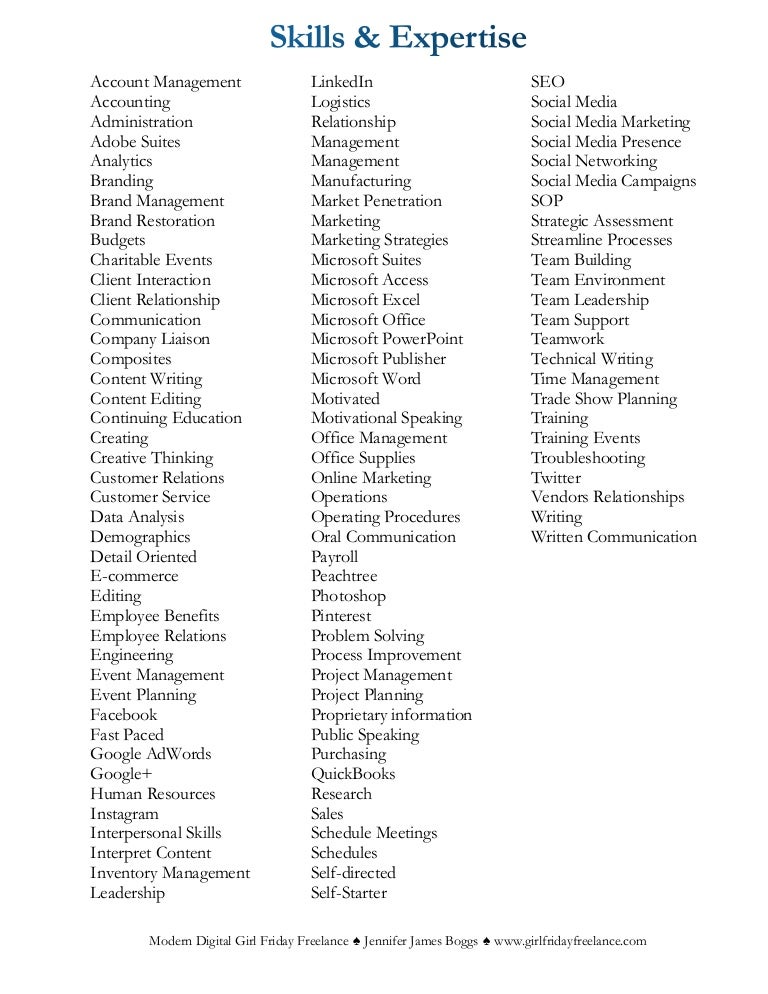 Skills & Expertise

Account Management
Accounting
Administration
Adobe Suites
Analytics
Branding
Brand Management
Brand Restoration
Budgets
Charitable Events
Client Interaction
Client Relationship
Communication
Company Liaison
Composites
Content Writing
Content Editing
Continuing Education
Creating
Creative Thinking
Customer Relations
Customer Service
Data Analysis
Demographics
Detail Oriented
E-commerce
Editing
Employee Benefits
Employee Relations
Engineering
Event Management
Event Planning
Facebook
Fast Paced
Google AdWords
Google+
Human Resources
Instagram
Interpersonal Skills
Interpret Content
Inventory Management
Leadership

LinkedIn
Logistics
Relationship
Management
Management
Manufacturing
Market Penetration
Marketing
Marketing Strategies
Microsoft Suites
Microsoft Access
Microsoft Excel
Microsoft Office
Microsoft PowerPoint
Microsoft Publisher
Microsoft Word
Motivated
Motivational Speaking
Office Management
Office Supplies
Online Marketing
Operations
Operating Procedures
Oral Communication
Payroll
Peachtree
Photoshop
Pinterest
Problem Solving
Process Improvement
Project Management
Project Planning
Proprietary information
Public Speaking
Purchasing
QuickBooks
Research
Sales
Schedule Meetings
Schedules
Self-directed
Self-Starter

SEO
Social Media
Social Media Marketing
Social Media Presence
Social Networking
Social Media Campaigns
SOP
Strategic Assessment
Streamline Processes
Team Building
Team Environment
Team Leadership
Team Support
Teamwork
Technical Writing
Time Management
Trade Show Planning
Training
Training Events
Troubleshooting
Twitter
Vendors Relationships
Writing
Written Communication

Modern Digital Girl Friday Freelance ♠ Jennifer James Boggs ♠ www.girlfridayfreelance.com